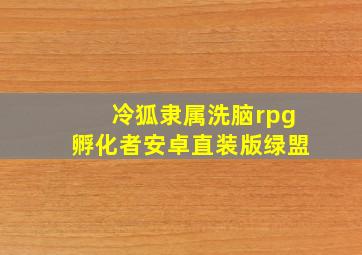 冷狐隶属洗脑rpg
孵化者安卓直装版绿盟